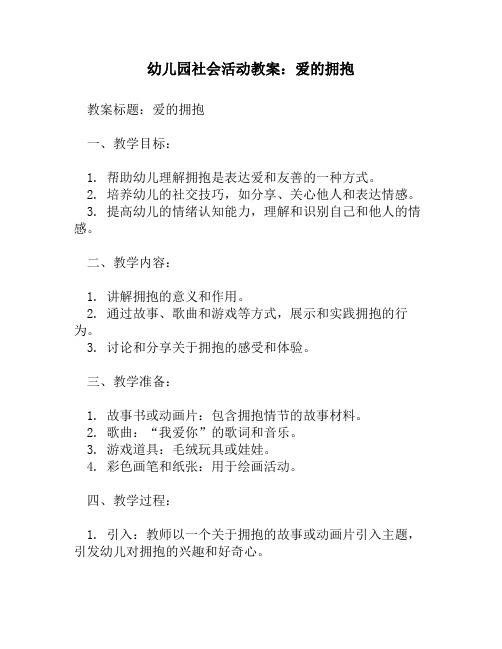 幼儿园社会活动教案：爱的拥抱

教案标题：爱的拥抱

一、教学目标：

1. 帮助幼儿理解拥抱是表达爱和友善的一种方式。
2. 培养幼儿的社交技巧，如分享、关心他人和表达情感。
3. 提高幼儿的情绪认知能力，理解和识别自己和他人的情感。

二、教学内容：

1. 讲解拥抱的意义和作用。
2. 通过故事、歌曲和游戏等方式，展示和实践拥抱的行为。
3. 讨论和分享关于拥抱的感受和体验。

三、教学准备：

1. 故事书或动画片：包含拥抱情节的故事材料。
2. 歌曲：“我爱你”的歌词和音乐。
3. 游戏道具：毛绒玩具或娃娃。
4. 彩色画笔和纸张：用于绘画活动。

四、教学过程：

1. 引入：教师以一个关于拥抱的故事或动画片引入主题，引发幼儿对拥抱的兴趣和好奇心。